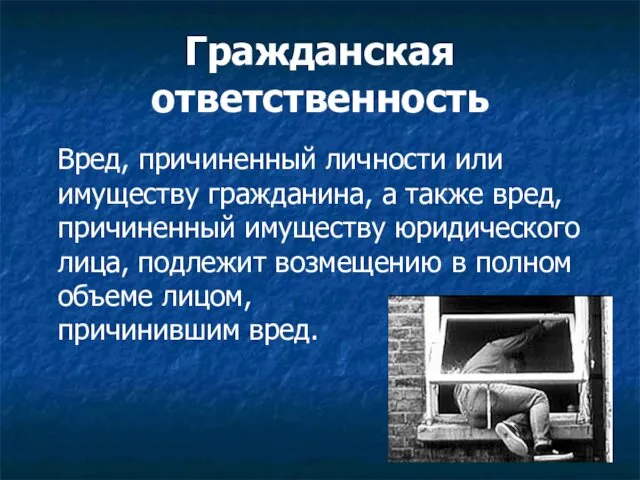 Гражданская ответственность

Вред, причиненный личности или имуществу гражданина, а также вред, причиненный имуществу юридического лица, подлежит возмещению в полном объеме лицом, причинившим вред.